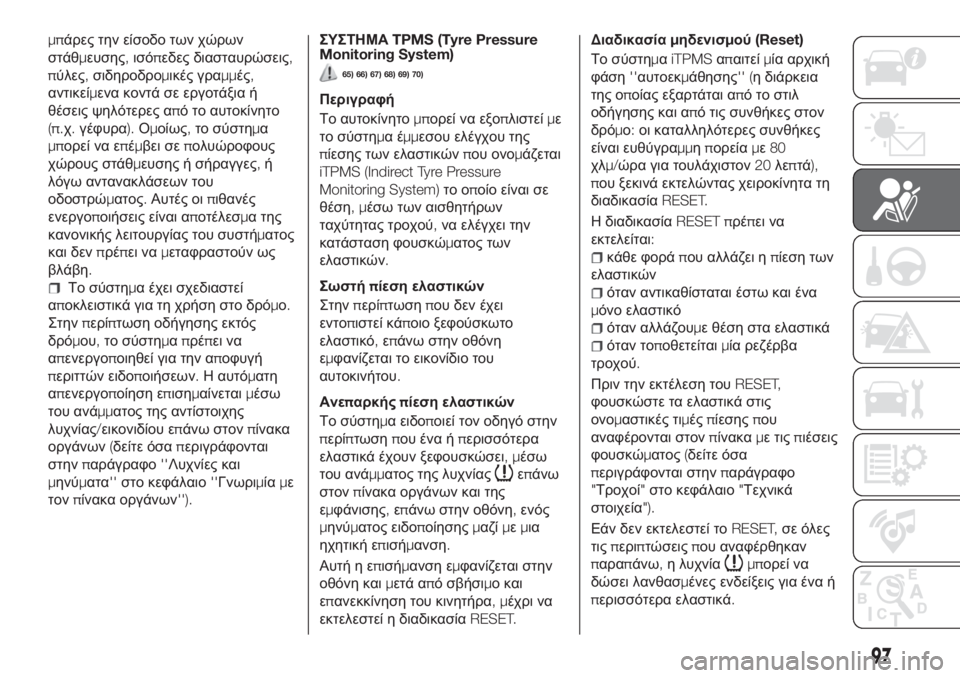 μπάρες την είσοδο των χώρων στάθμευσης, ισόπεδες διασταυρώσεις, πύλες, σιδηροδρομικές γραμμές, αντικείμενα κοντά σε εργοτάξια ή θέσεις ψηλότερες από το αυτοκίνητο (π.χ. γέφυρα). Ομοίως, το σύστημα μπορεί να επέμβει σε πολυώροφους χώρους στάθμευσης ή σήραγγες, ή λόγω αντανακλάσεων του οδοστρώματος. Αυτές οι πιθανές ενεργοποιήσεις είναι αποτέλεσμα της κανονικής λειτουργίας του συστήματος και δεν πρέπει να μεταφραστούν ως βλάβη.

Το σύστημα έχει σχεδιαστεί αποκλειστικά για τη χρήση στο δρόμο. Στην περίπτωση οδήγησης εκτός δρόμου, το σύστημα πρέπει να απενεργοποιηθεί για την αποφυγή περιττών ειδοποιήσεων. Η αυτόματη απενεργοποίηση επισημαίνεται μέσω του ανάμματος της αντίστοιχης λυχνίας/εικονιδίου επάνω στον πίνακα οργάνων (δείτε όσα περιγράφονται στην παράγραφο ''Λυχνίες και μηνύματα'' στο κεφάλαιο ''Γνωριμία με τον πίνακα οργάνων'').

ΣΥΣΤΗΜΑ TPMS (Tyre Pressure Monitoring System)

65) 66) 67) 68) 69) 70)

Περιγραφή

Το αυτοκίνητο μπορεί να εξοπλιστεί με το σύστημα έμμεσου ελέγχου της πίεσης των ελαστικών που ονομάζεται iTPMS (Indirect Tyre Pressure Monitoring System) το οποίο είναι σε θέση, μέσω των αισθητήρων ταχύτητας τροχού, να ελέγχει την κατάσταση φουσκώματος των ελαστικών.

Σωστή πίεση ελαστικών

Στην περίπτωση που δεν έχει εντοπιστεί κάποιο ξεφούσκωτο ελαστικό, επάνω στην οθόνη εμφανίζεται το εικονίδιο του αυτοκινήτου.

Ανεπαρκής πίεση ελαστικών

Το σύστημα ειδοποιεί τον οδηγό στην περίπτωση που ένα ή περισσότερα ελαστικά έχουν ξεφουσκώσει, μέσω του ανάμματος της λυχνίας επάνω στον πίνακα οργάνων και της εμφάνισης, επάνω στην οθόνη, ενός μηνύματος ειδοποίησης μαζί με μια ηχητική επισήμανση.

Αυτή η επισήμανση εμφανίζεται στην οθόνη και μετά από σβήσιμο και επανεκκίνηση του κινητήρα, μέχρι να εκτελεστεί η διαδικασία RESET.

Διαδικασία μηδενισμού (Reset)

Το σύστημα iTPMS απαιτεί μία αρχική φάση ''αυτοεκμάθησης'' (η διάρκεια της οποίας εξαρτάται από το στιλ οδήγησης και από τις συνθήκες στον δρόμο: οι καταλληλότερες συνθήκες είναι ευθύγραμμη πορεία με 80 χλμ/ώρα για τουλάχιστον 20 λεπτά), που ξεκινά εκτελώντας χειροκίνητα τη διαδικασία RESET.

Η διαδικασία RESET πρέπει να εκτελείται:

κάθε φορά που αλλάζει η πίεση των ελαστικών

όταν αντικαθίσταται έστω και ένα μόνο ελαστικό

όταν αλλάζουμε θέση στα ελαστικά

όταν τοποθετείται μία ρεζέρβα τροχού.

Πριν την εκτέλεση του RESET, φουσκώστε τα ελαστικά στις ονομαστικές τιμές πίεσης που αναφέρονται στον πίνακα με τις πιέσεις φουσκώματος (δείτε όσα περιγράφονται στην παράγραφο "Τροχοί" στο κεφάλαιο "Τεχνικά στοιχεία").

Εάν δεν εκτελεστεί το RESET, σε όλες τις περιπτώσεις που αναφέρθηκαν παραπάνω, η λυχνία μπορεί να δώσει λανθασμένες ενδείξεις για ένα ή περισσότερα ελαστικά.

97

carmanualsonline.info